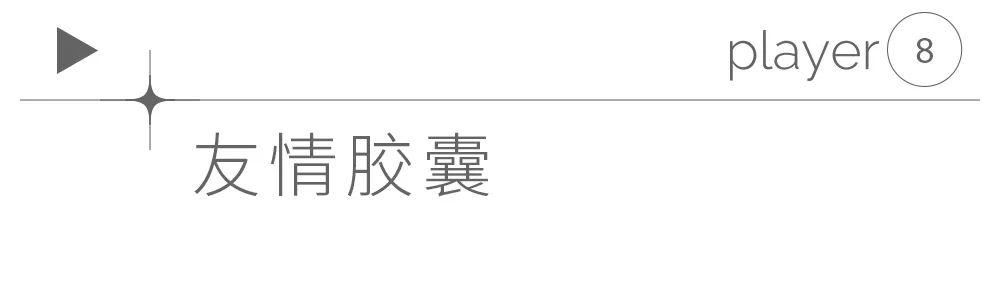 player 8

友情胶囊